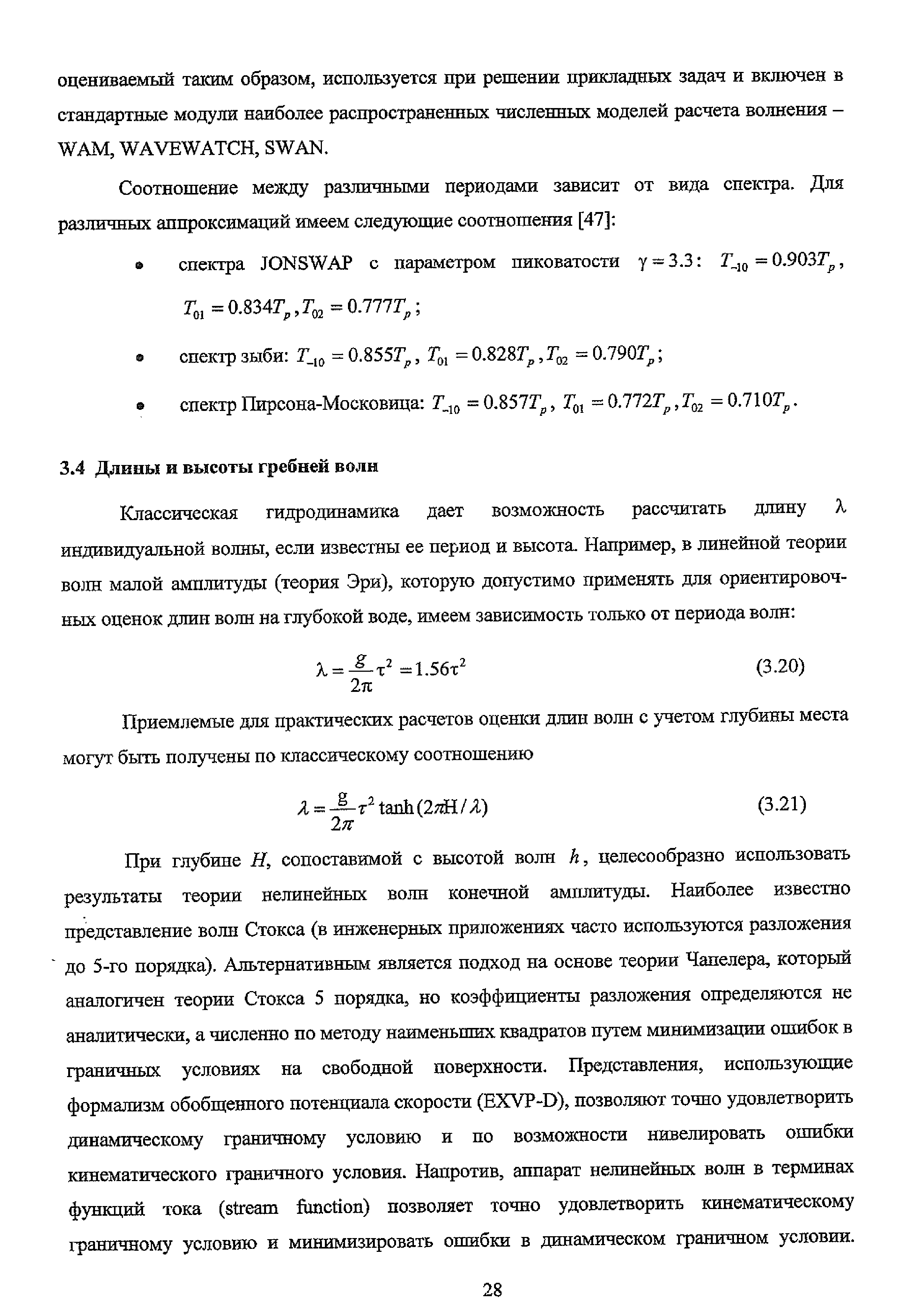 оцениваемый таким образом, используется при решении прикладных задач и включен в стандартные модули наиболее распространенных численных моделей расчета волнения – WAM, WAVEWATCH, SWAN.

Соотношение между различными периодами зависит от вида спектра. Для различных аппроксимаций имеем следующие соотношения [47]:

• спектра JONSWAP с параметром пиковатости $\gamma = 3.3$: $T_{-10} = 0.903T_p$, $T_{01} = 0.834T_p, T_{02} = 0.777T_p$;

• спектр зыби: $T_{-10} = 0.855T_p$, $T_{01} = 0.828T_p, T_{02} = 0.790T_p$;

• спектр Пирсона-Московица: $T_{-10} = 0.857T_p$, $T_{01} = 0.772T_p, T_{02} = 0.710T_p$.

3.4 Длины и высоты гребней волн

Классическая гидродинамика дает возможность рассчитать длину $\lambda$ индивидуальной волны, если известны ее период и высота. Например, в линейной теории волн малой амплитуды (теория Эри), которую допустимо применять для ориентировочных оценок длин волн на глубокой воде, имеем зависимость только от периода волн:

$\lambda = \frac{g}{2\pi}\tau^2 = 1.56\tau^2$ (3.20)

Приемлемые для практических расчетов оценки длин волн с учетом глубины места могут быть получены по классическому соотношению

$\lambda = \frac{g}{2\pi}\tau^2 \tanh(2\pi H/\lambda)$ (3.21)

При глубине $H$, сопоставимой с высотой волн $h$, целесообразно использовать результаты теории нелинейных волн конечной амплитуды. Наиболее известно представление волн Стокса (в инженерных приложениях часто используются разложения до 5-го порядка). Альтернативным является подход на основе теории Чапелера, который аналогичен теории Стокса 5 порядка, но коэффициенты разложения определяются не аналитически, а численно по методу наименьших квадратов путем минимизации ошибок в граничных условиях на свободной поверхности. Представления, использующие формализм обобщенного потенциала скорости (EXVP-D), позволяют точно удовлетворить динамическому граничному условию и по возможности нивелировать ошибки кинематического граничного условия. Напротив, аппарат нелинейных волн в терминах функций тока (stream function) позволяет точно удовлетворить кинематическому граничному условию и минимизировать ошибки в динамическом граничном условии.

28